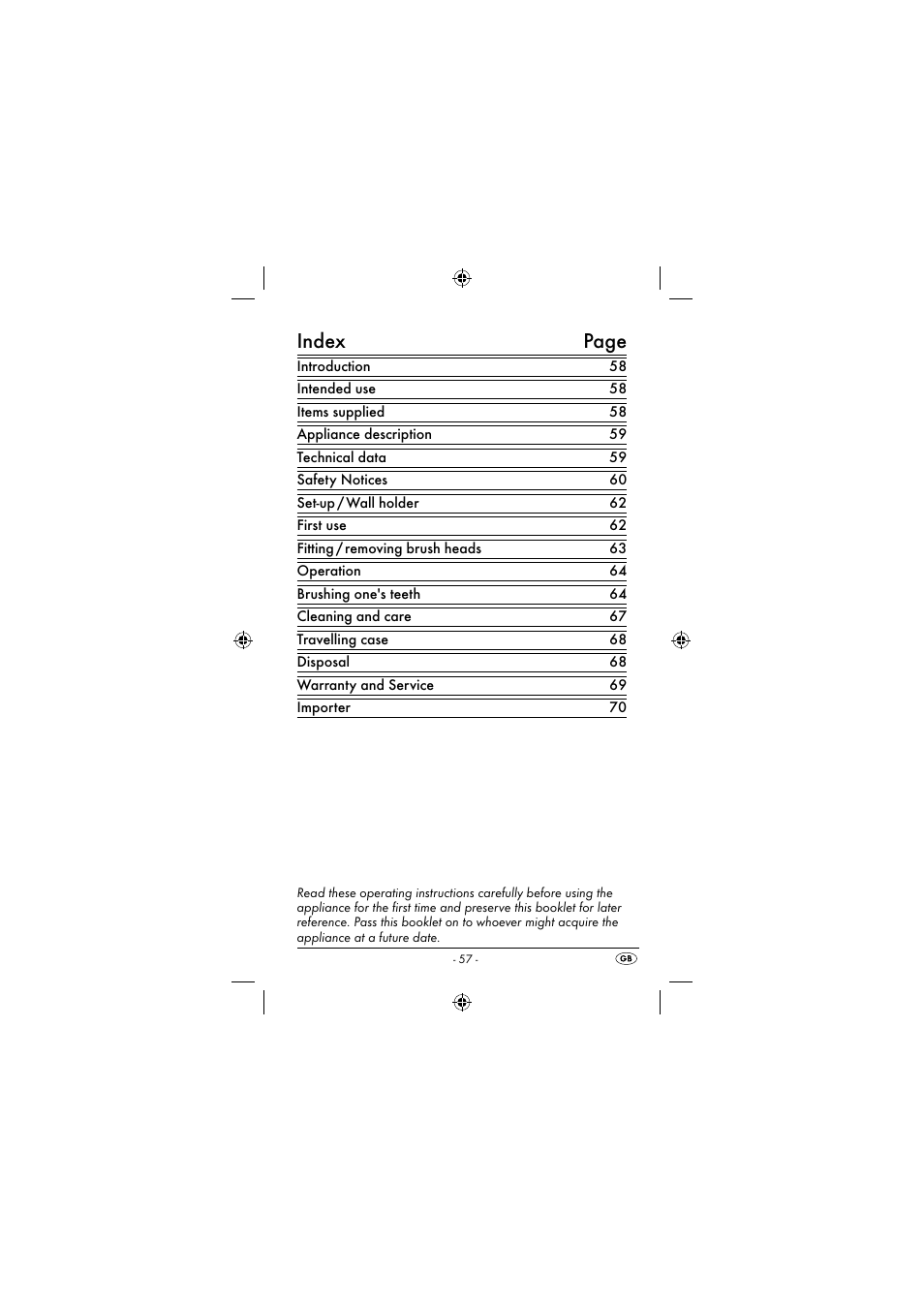 | Index | Page |
|---|---|
| Introduction | 58 |
| Intended use | 58 |
| Items supplied | 58 |
| Appliance description | 59 |
| Technical data | 59 |
| Safety Notices | 60 |
| Set-up / Wall holder | 62 |
| First use | 62 |
| Fitting / removing brush heads | 63 |
| Operation | 64 |
| Brushing one's teeth | 64 |
| Cleaning and care | 67 |
| Travelling case | 68 |
| Disposal | 68 |
| Warranty and Service | 69 |
| Importer | 70 |

Read these operating instructions carefully before using the appliance for the first time and preserve this booklet for later reference. Pass this booklet on to whoever might acquire the appliance at a future date.

- 57 -

GB